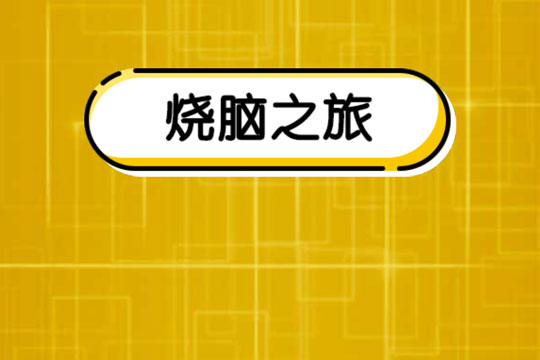 烧脑之旅